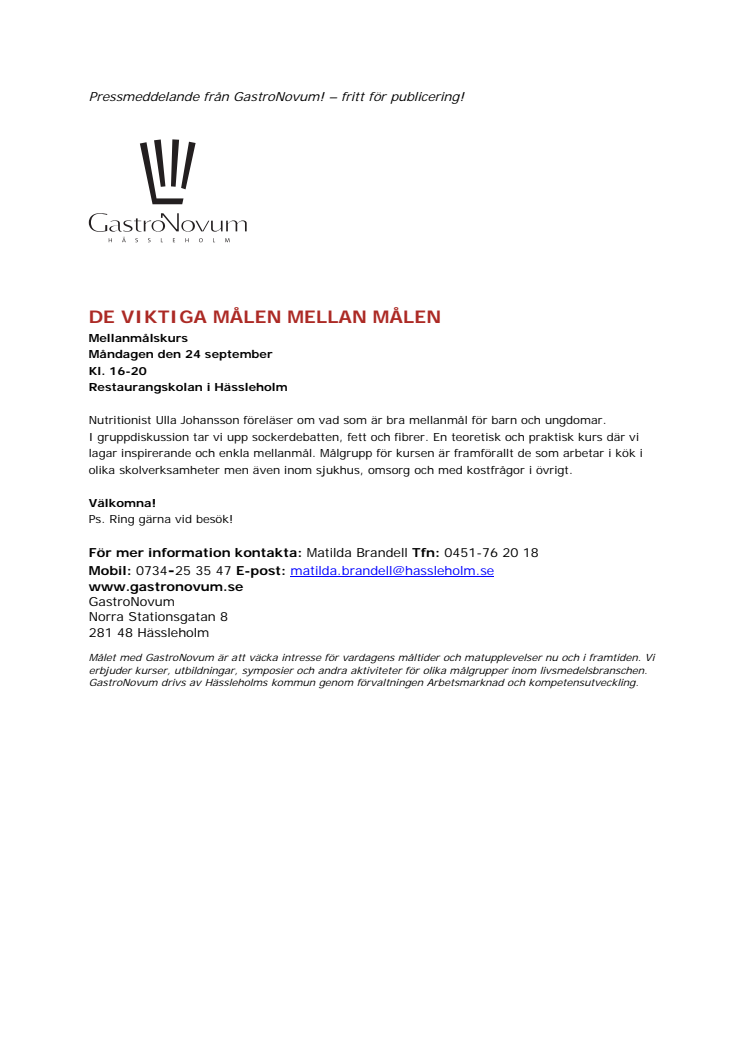 Pressmeddelande från GastroNovum! – fritt för publicering!

GastroNovum
HÄSSLEHOLM

DE VIKTIGA MÅLEN MELLAN MÅLEN
Mellanmålskurs
Måndagen den 24 september
Kl. 16-20
Restaurangskolan i Hässleholm

Nutritionist Ulla Johansson föreläser om vad som är bra mellanmål för barn och ungdomar. I gruppdiskussion tar vi upp sockerdebatten, fett och fibrer. En teoretisk och praktisk kurs där vi lagar inspirerande och enkla mellanmål. Målgrupp för kursen är framförallt de som arbetar i kök i olika skolverksamheter men även inom sjukhus, omsorg och med kostfrågor i övrigt.

Välkomna!
Ps. Ring gärna vid besök!

För mer information kontakta: Matilda Brandell Tfn: 0451-76 20 18
Mobil: 0734-25 35 47 E-post: matilda.brandell@hassleholm.se
www.gastronovum.se
GastroNovum
Norra Stationsgatan 8
281 48 Hässleholm

Målet med GastroNovum är att väcka intresse för vardagens måltider och matupplevelser nu och i framtiden. Vi erbjuder kurser, utbildningar, symposier och andra aktiviteter för olika målgrupper inom livsmedelsbranschen. GastroNovum drivs av Hässleholms kommun genom förvaltningen Arbetsmarknad och kompetensutveckling.